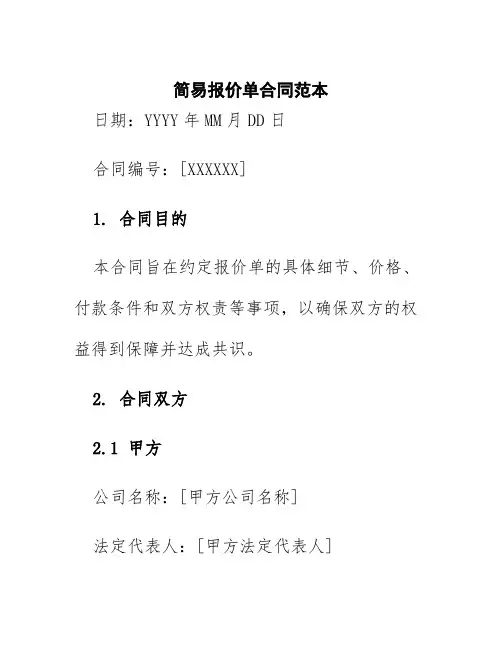 简易报价单合同范本

日期：YYYY 年 MM 月 DD 日

合同编号：[XXXXXX]

1. 合同目的

本合同旨在约定报价单的具体细节、价格、付款条件和双方权责等事项，以确保双方的权益得到保障并达成共识。

2. 合同双方

2.1 甲方

公司名称：[甲方公司名称]

法定代表人：[甲方法定代表人]